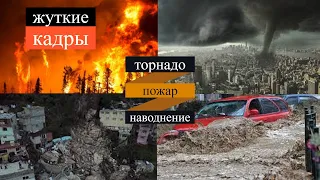 жуткие
кадры

торнадо
пожар
наводнение